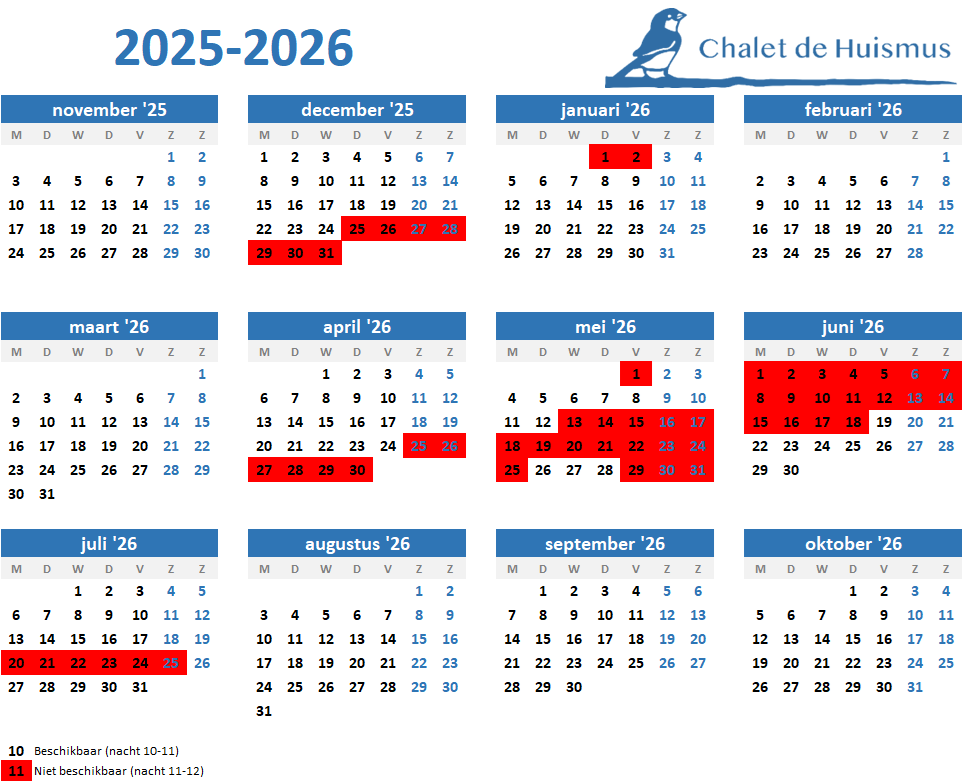 2025-2026

Chalet de Huismus

november '25
| M | D | W | D | V | Z | Z |
|---|---|---|---|---|---|---|
| | | | | | 1 | 2 |
| 3 | 4 | 5 | 6 | 7 | 8 | 9 |
| 10 | 11 | 12 | 13 | 14 | 15 | 16 |
| 17 | 18 | 19 | 20 | 21 | 22 | 23 |
| 24 | 25 | 26 | 27 | 28 | 29 | 30 |

december '25
| M | D | W | D | V | Z | Z |
|---|---|---|---|---|---|---|
| 1 | 2 | 3 | 4 | 5 | 6 | 7 |
| 8 | 9 | 10 | 11 | 12 | 13 | 14 |
| 15 | 16 | 17 | 18 | 19 | 20 | 21 |
| 22 | 23 | 24 | 25 | 26 | 27 | 28 |
| 29 | 30 | 31 | | | | |

januari '26
| M | D | W | D | V | Z | Z |
|---|---|---|---|---|---|---|
| | | | 1 | 2 | 3 | 4 |
| 5 | 6 | 7 | 8 | 9 | 10 | 11 |
| 12 | 13 | 14 | 15 | 16 | 17 | 18 |
| 19 | 20 | 21 | 22 | 23 | 24 | 25 |
| 26 | 27 | 28 | 29 | 30 | 31 | |

februari '26
| M | D | W | D | V | Z | Z |
|---|---|---|---|---|---|---|
| | | | | | | 1 |
| 2 | 3 | 4 | 5 | 6 | 7 | 8 |
| 9 | 10 | 11 | 12 | 13 | 14 | 15 |
| 16 | 17 | 18 | 19 | 20 | 21 | 22 |
| 23 | 24 | 25 | 26 | 27 | 28 | |

maart '26
| M | D | W | D | V | Z | Z |
|---|---|---|---|---|---|---|
| | | | | | | 1 |
| 2 | 3 | 4 | 5 | 6 | 7 | 8 |
| 9 | 10 | 11 | 12 | 13 | 14 | 15 |
| 16 | 17 | 18 | 19 | 20 | 21 | 22 |
| 23 | 24 | 25 | 26 | 27 | 28 | 29 |
| 30 | 31 | | | | | |

april '26
| M | D | W | D | V | Z | Z |
|---|---|---|---|---|---|---|
| | | 1 | 2 | 3 | 4 | 5 |
| 6 | 7 | 8 | 9 | 10 | 11 | 12 |
| 13 | 14 | 15 | 16 | 17 | 18 | 19 |
| 20 | 21 | 22 | 23 | 24 | 25 | 26 |
| 27 | 28 | 29 | 30 | | | |

mei '26
| M | D | W | D | V | Z | Z |
|---|---|---|---|---|---|---|
| | | | | 1 | 2 | 3 |
| 4 | 5 | 6 | 7 | 8 | 9 | 10 |
| 11 | 12 | 13 | 14 | 15 | 16 | 17 |
| 18 | 19 | 20 | 21 | 22 | 23 | 24 |
| 25 | 26 | 27 | 28 | 29 | 30 | 31 |

juni '26
| M | D | W | D | V | Z | Z |
|---|---|---|---|---|---|---|
| 1 | 2 | 3 | 4 | 5 | 6 | 7 |
| 8 | 9 | 10 | 11 | 12 | 13 | 14 |
| 15 | 16 | 17 | 18 | 19 | 20 | 21 |
| 22 | 23 | 24 | 25 | 26 | 27 | 28 |
| 29 | 30 | | | | | |

juli '26
| M | D | W | D | V | Z | Z |
|---|---|---|---|---|---|---|
| | | 1 | 2 | 3 | 4 | 5 |
| 6 | 7 | 8 | 9 | 10 | 11 | 12 |
| 13 | 14 | 15 | 16 | 17 | 18 | 19 |
| 20 | 21 | 22 | 23 | 24 | 25 | 26 |
| 27 | 28 | 29 | 30 | 31 | | |

augustus '26
| M | D | W | D | V | Z | Z |
|---|---|---|---|---|---|---|
| | | | | | 1 | 2 |
| 3 | 4 | 5 | 6 | 7 | 8 | 9 |
| 10 | 11 | 12 | 13 | 14 | 15 | 16 |
| 17 | 18 | 19 | 20 | 21 | 22 | 23 |
| 24 | 25 | 26 | 27 | 28 | 29 | 30 |
| 31 | | | | | | |

september '26
| M | D | W | D | V | Z | Z |
|---|---|---|---|---|---|---|
| | 1 | 2 | 3 | 4 | 5 | 6 |
| 7 | 8 | 9 | 10 | 11 | 12 | 13 |
| 14 | 15 | 16 | 17 | 18 | 19 | 20 |
| 21 | 22 | 23 | 24 | 25 | 26 | 27 |
| 28 | 29 | 30 | | | | |

oktober '26
| M | D | W | D | V | Z | Z |
|---|---|---|---|---|---|---|
| | | | 1 | 2 | 3 | 4 |
| 5 | 6 | 7 | 8 | 9 | 10 | 11 |
| 12 | 13 | 14 | 15 | 16 | 17 | 18 |
| 19 | 20 | 21 | 22 | 23 | 24 | 25 |
| 26 | 27 | 28 | 29 | 30 | 31 | |

10 Beschikbaar (nacht 10-11)
11 Niet beschikbaar (nacht 11-12)